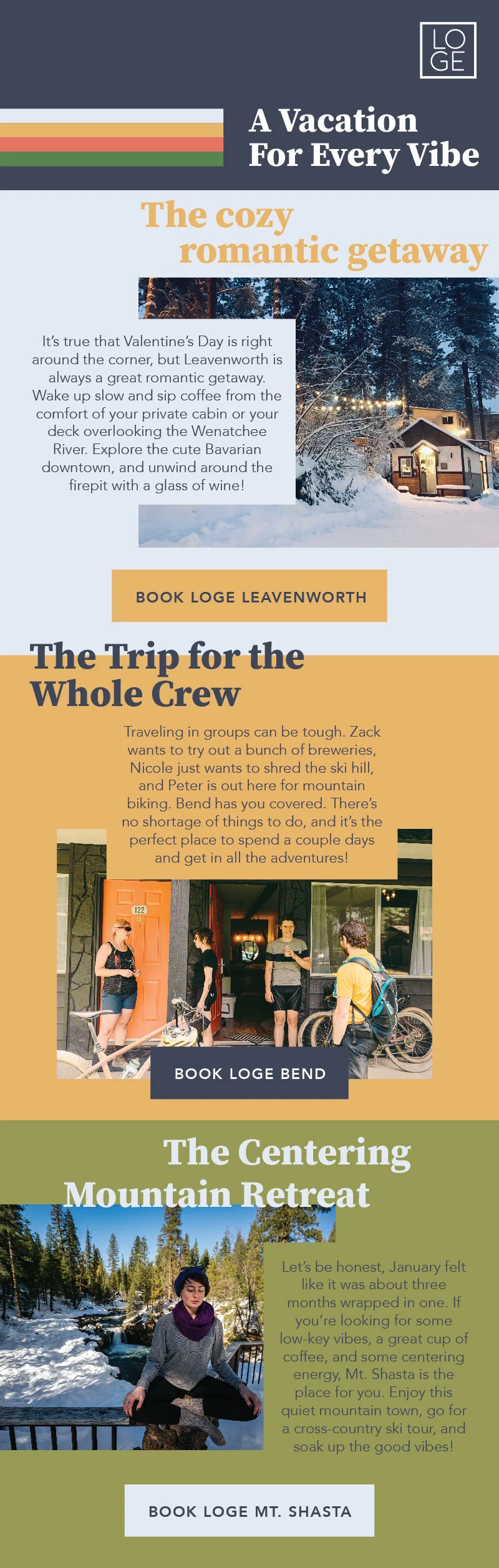 LO
GE

A Vacation For Every Vibe

The cozy romantic getaway

It's true that Valentine's Day is right around the corner, but Leavenworth is always a great romantic getaway. Wake up slow and sip coffee from the comfort of your private cabin or your deck overlooking the Wenatchee River. Explore the cute Bavarian downtown, and unwind around the firepit with a glass of wine!

BOOK LOGE LEAVENWORTH

The Trip for the Whole Crew

Traveling in groups can be tough. Zack wants to try out a bunch of breweries, Nicole just wants to shred the ski hill, and Peter is out here for mountain biking. Bend has you covered. There's no shortage of things to do, and it's the perfect place to spend a couple days and get in all the adventures!

122

BOOK LOGE BEND

The Centering Mountain Retreat

Let's be honest, January felt like it was about three months wrapped in one. If you're looking for some low-key vibes, a great cup of coffee, and some centering energy, Mt. Shasta is the place for you. Enjoy this quiet mountain town, go for a cross-country ski tour, and soak up the good vibes!

BOOK LOGE MT. SHASTA